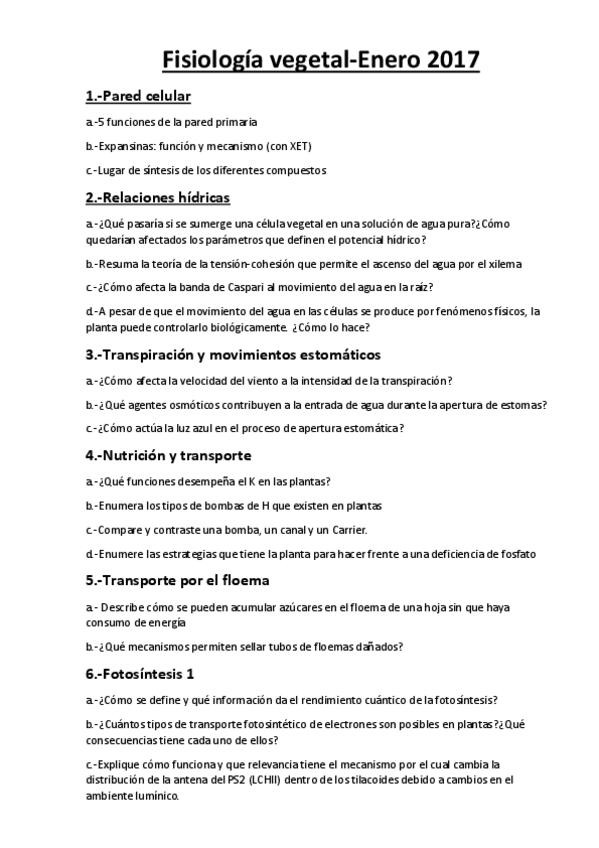 Fisiología vegetal-Enero 2017

1.-Pared celular

a.-5 funciones de la pared primaria

b.-Expansinas: función y mecanismo (con XET)

c.-Lugar de síntesis de los diferentes compuestos

2.-Relaciones hídricas

a.-¿Qué pasaría si se sumerge una célula vegetal en una solución de agua pura?¿Cómo quedarían afectados los parámetros que definen el potencial hídrico?

b.-Resuma la teoría de la tensión-cohesión que permite el ascenso del agua por el xilema

c.-¿Cómo afecta la banda de Caspari al movimiento del agua en la raíz?

d.-A pesar de que el movimiento del agua en las células se produce por fenómenos físicos, la planta puede controlarlo biológicamente. ¿Cómo lo hace?

3.-Transpiración y movimientos estomáticos

a.-¿Cómo afecta la velocidad del viento a la intensidad de la transpiración?

b.-¿Qué agentes osmóticos contribuyen a la entrada de agua durante la apertura de estomas?

c.-¿Cómo actúa la luz azul en el proceso de apertura estomática?

4.-Nutrición y transporte

a.-¿Qué funciones desempeña el K en las plantas?

b.-Enumera los tipos de bombas de H que existen en plantas

c.-Compare y contraste una bomba, un canal y un Carrier.

d.-Enumere las estrategias que tiene la planta para hacer frente a una deficiencia de fosfato

5.-Transporte por el floema

a.- Describe cómo se pueden acumular azúcares en el floema de una hoja sin que haya consumo de energía

b.-¿Qué mecanismos permiten sellar tubos de floemas dañados?

6.-Fotosíntesis 1

a.-¿Cómo se define y qué información da el rendimiento cuántico de la fotosíntesis?

b.-¿Cuántos tipos de transporte fotosintético de electrones son posibles en plantas?¿Qué consecuencias tiene cada uno de ellos?

c.-Explique cómo funciona y que relevancia tiene el mecanismo por el cual cambia la distribución de la antena del PS2 (LCHII) dentro de los tilacoides debido a cambios en el ambiente lumínico.